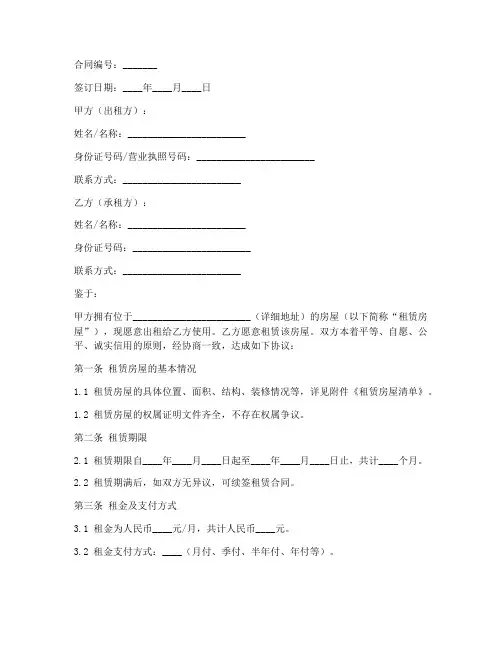 合同编号：_______

签订日期：____年____月____日

甲方（出租方）：

姓名/名称：________________________

身份证号码/营业执照号码：________________________

联系方式：________________________

乙方（承租方）：

姓名/名称：________________________

身份证号码：________________________

联系方式：________________________

鉴于：

甲方拥有位于________________________（详细地址）的房屋（以下简称“租赁房屋”），现愿意出租给乙方使用。乙方愿意租赁该房屋。双方本着平等、自愿、公平、诚实信用的原则，经协商一致，达成如下协议：

第一条 租赁房屋的基本情况

1.1 租赁房屋的具体位置、面积、结构、装修情况等，详见附件《租赁房屋清单》。

1.2 租赁房屋的权属证明文件齐全，不存在权属争议。

第二条 租赁期限

2.1 租赁期限自____年____月____日起至____年____月____日止，共计____个月。

2.2 租赁期满后，如双方无异议，可续签租赁合同。

第三条 租金及支付方式

3.1 租金为人民币____元/月，共计人民币____元。

3.2 租金支付方式：____（月付、季付、半年付、年付等）。